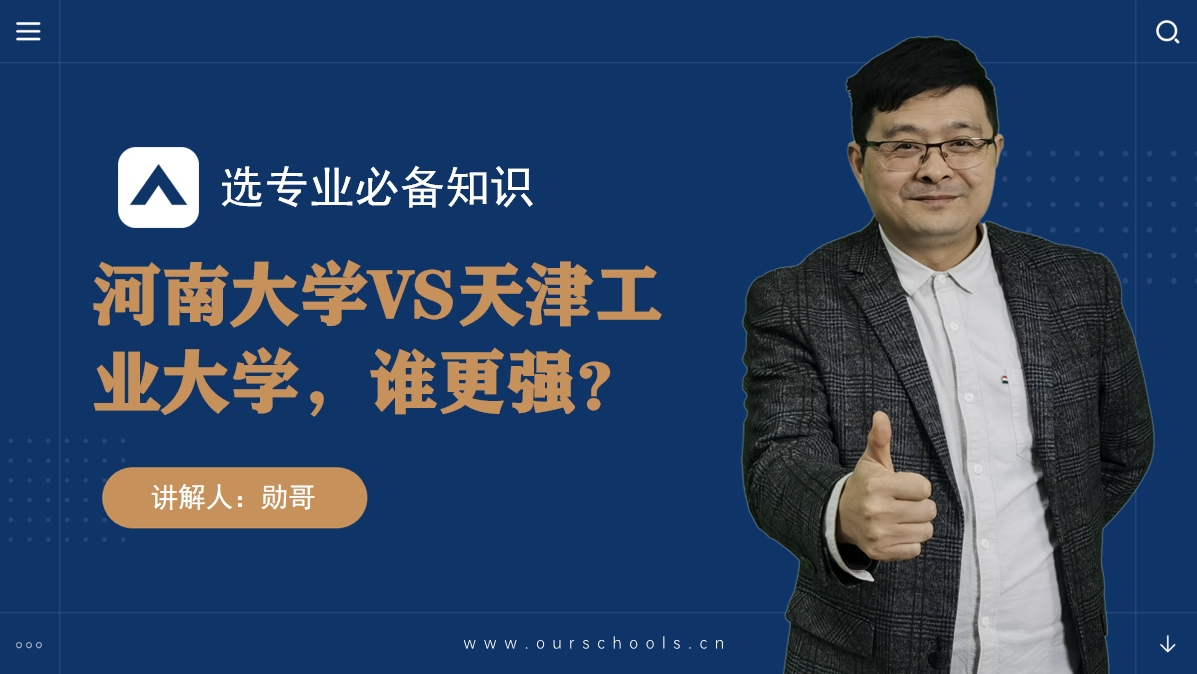 选专业必备知识

河南大学VS天津工业大学，谁更强？

讲解人：勋哥

www.ourschools.cn